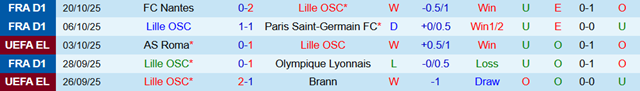 | FRA D1 | 20/10/25 | FC Nantes | 0-2 | Lille OSC* | W | -0.5/1 | Win | U | E | 0-1 | O |
|---|---|---|---|---|---|---|---|---|---|---|---|
| FRA D1 | 06/10/25 | Lille OSC | 1-1 | Paris Saint-Germain FC* | D | +0/0.5 | Win1/2 | U | E | 0-0 | U |
| UEFA EL | 03/10/25 | AS Roma* | 0-1 | Lille OSC | W | +0.5/1 | Win | U | O | 0-1 | O |
| FRA D1 | 28/09/25 | Lille OSC* | 0-1 | Olympique Lyonnais | L | -0/0.5 | Loss | U | O | 0-1 | O |
| UEFA EL | 26/09/25 | Lille OSC* | 2-1 | Brann | W | -1 | Draw | O | O | 0-0 | U |